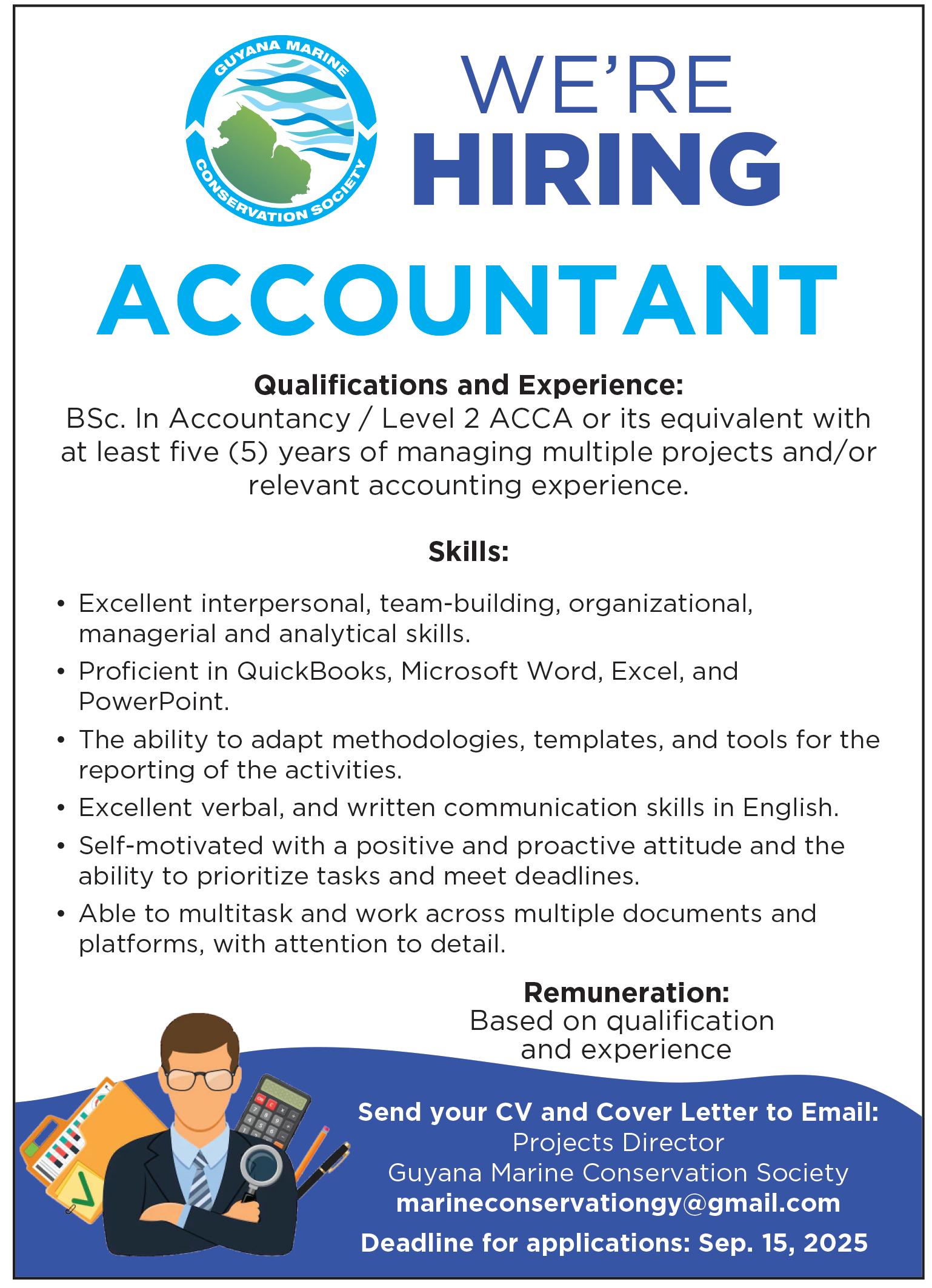 GUYANA MARINE CONSERVATION SOCIETY

WE'RE HIRING

ACCOUNTANT

Qualifications and Experience:
BSc. In Accountancy / Level 2 ACCA or its equivalent with at least five (5) years of managing multiple projects and/or relevant accounting experience.

Skills:

• Excellent interpersonal, team-building, organizational, managerial and analytical skills.
• Proficient in QuickBooks, Microsoft Word, Excel, and PowerPoint.
• The ability to adapt methodologies, templates, and tools for the reporting of the activities.
• Excellent verbal, and written communication skills in English.
• Self-motivated with a positive and proactive attitude and the ability to prioritize tasks and meet deadlines.
• Able to multitask and work across multiple documents and platforms, with attention to detail.

Remuneration:
Based on qualification and experience

Send your CV and Cover Letter to Email:
Projects Director
Guyana Marine Conservation Society
marineconservationgy@gmail.com
Deadline for applications: Sep. 15, 2025